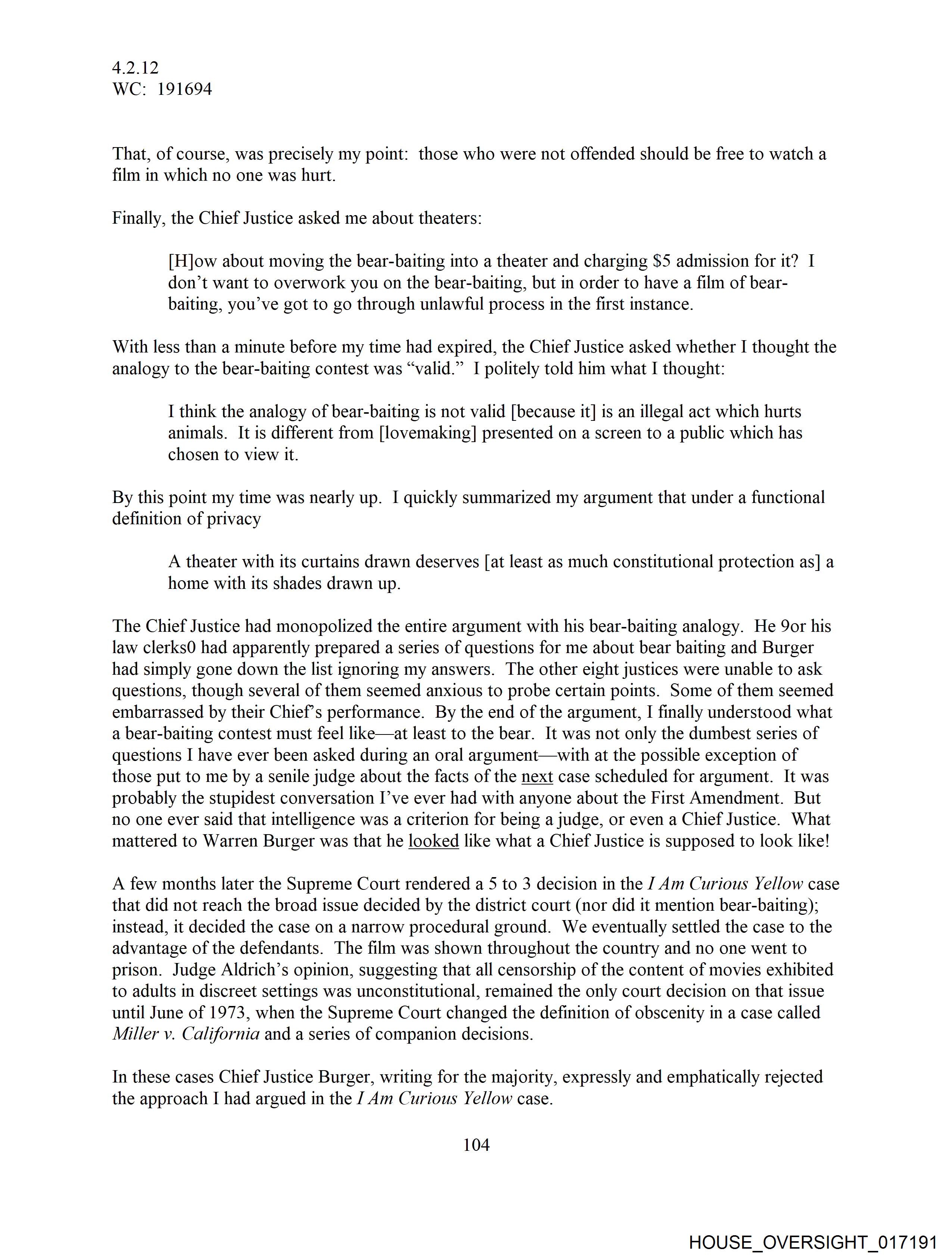 4.2.12
WC: 191694

That, of course, was precisely my point: those who were not offended should be free to watch a film in which no one was hurt.

Finally, the Chief Justice asked me about theaters:

[H]ow about moving the bear-baiting into a theater and charging $5 admission for it? I don't want to overwork you on the bear-baiting, but in order to have a film of bear-baiting, you've got to go through unlawful process in the first instance.

With less than a minute before my time had expired, the Chief Justice asked whether I thought the analogy to the bear-baiting contest was "valid." I politely told him what I thought:

I think the analogy of bear-baiting is not valid [because it] is an illegal act which hurts animals. It is different from [lovemaking] presented on a screen to a public which has chosen to view it.

By this point my time was nearly up. I quickly summarized my argument that under a functional definition of privacy

A theater with its curtains drawn deserves [at least as much constitutional protection as] a home with its shades drawn up.

The Chief Justice had monopolized the entire argument with his bear-baiting analogy. He 9or his law clerks0 had apparently prepared a series of questions for me about bear baiting and Burger had simply gone down the list ignoring my answers. The other eight justices were unable to ask questions, though several of them seemed anxious to probe certain points. Some of them seemed embarrassed by their Chief's performance. By the end of the argument, I finally understood what a bear-baiting contest must feel like—at least to the bear. It was not only the dumbest series of questions I have ever been asked during an oral argument—with at the possible exception of those put to me by a senile judge about the facts of the next case scheduled for argument. It was probably the stupidest conversation I've ever had with anyone about the First Amendment. But no one ever said that intelligence was a criterion for being a judge, or even a Chief Justice. What mattered to Warren Burger was that he looked like what a Chief Justice is supposed to look like!

A few months later the Supreme Court rendered a 5 to 3 decision in the I Am Curious Yellow case that did not reach the broad issue decided by the district court (nor did it mention bear-baiting); instead, it decided the case on a narrow procedural ground. We eventually settled the case to the advantage of the defendants. The film was shown throughout the country and no one went to prison. Judge Aldrich's opinion, suggesting that all censorship of the content of movies exhibited to adults in discreet settings was unconstitutional, remained the only court decision on that issue until June of 1973, when the Supreme Court changed the definition of obscenity in a case called Miller v. California and a series of companion decisions.

In these cases Chief Justice Burger, writing for the majority, expressly and emphatically rejected the approach I had argued in the I Am Curious Yellow case.

104

HOUSE_OVERSIGHT_017191